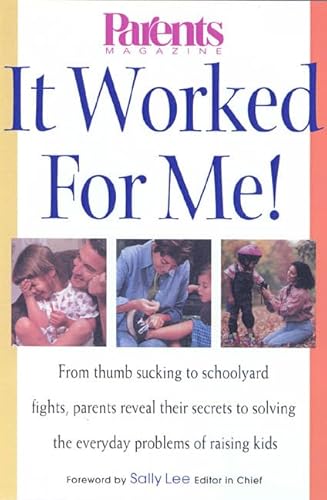 Parents
MAGAZINE

It Worked For Me!

From thumb sucking to schoolyard fights, parents reveal their secrets to solving the everyday problems of raising kids

Foreword by Sally Lee Editor in Chief